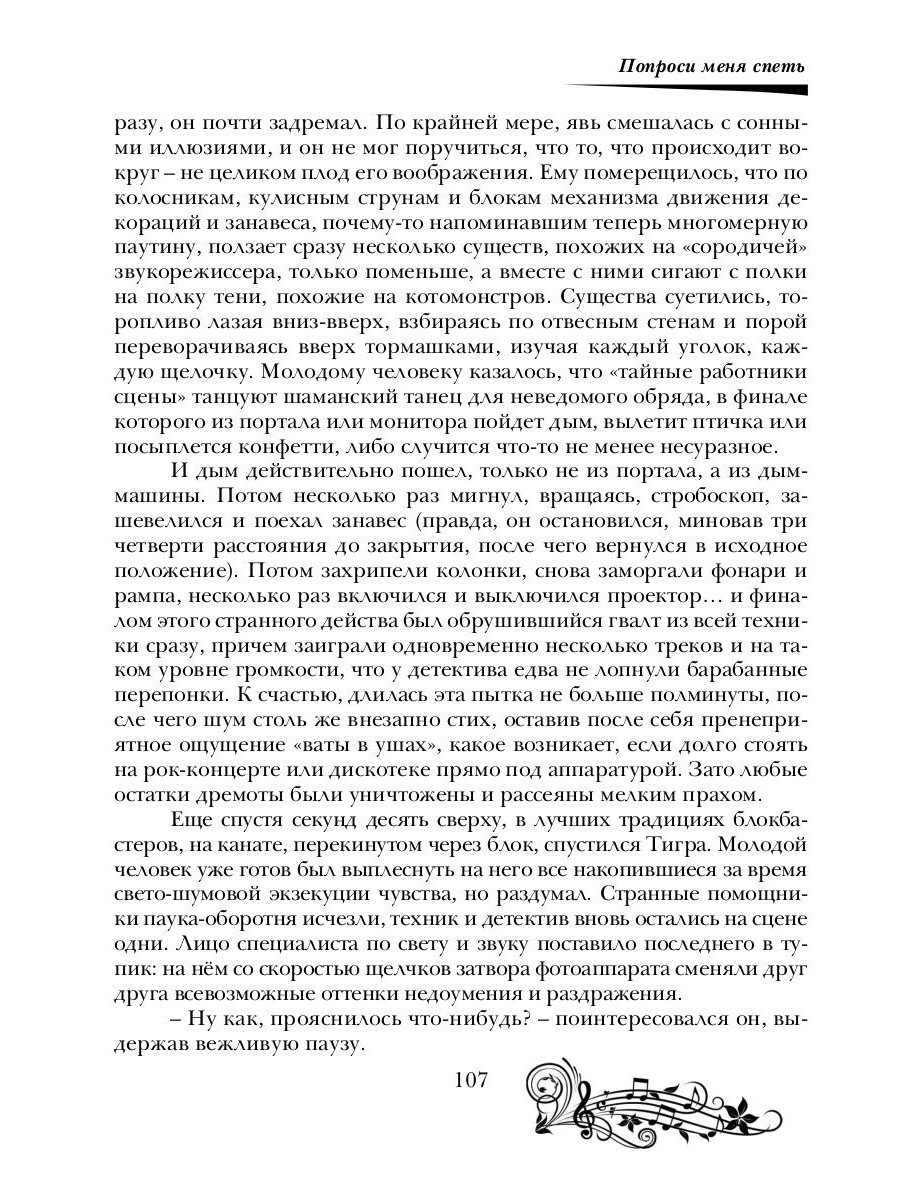 Попроси меня спеть

разу, он почти задремал. По крайней мере, явь смешалась с сонными иллюзиями, и он не мог поручиться, что то, что происходит вокруг – не целиком плод его воображения. Ему померещилось, что по колосникам, кулисным струнам и блокам механизма движения декораций и занавеса, почему-то напоминавшим теперь многомерную паутину, ползает сразу несколько существ, похожих на «сородичей» звукорежиссера, только поменьше, а вместе с ними сигают с полки на полку тени, похожие на котомонстров. Существа суетились, торопливо лазая вниз-вверх, взбираясь по отвесным стенам и порой переворачиваясь вверх тормашками, изучая каждый уголок, каждую щелочку. Молодому человеку казалось, что «тайные работники сцены» танцуют шаманский танец для неведомого обряда, в финале которого из портала или монитора пойдет дым, вылетит птичка или посыплется конфетти, либо случится что-то не менее несуразное.

И дым действительно пошел, только не из портала, а из дым-машины. Потом несколько раз мигнул, вращаясь, стробоскоп, зашевелился и поехал занавес (правда, он остановился, миновав три четверти расстояния до закрытия, после чего вернулся в исходное положение). Потом захрипели колонки, снова заморгали фонари и рампа, несколько раз включился и выключился проектор… и финалом этого странного действа был обрушившийся гвалт из всей техники сразу, причем заиграли одновременно несколько треков и на таком уровне громкости, что у детектива едва не лопнули барабанные перепонки. К счастью, длилась эта пытка не больше полминуты, после чего шум столь же внезапно стих, оставив после себя пренеприятное ощущение «ваты в ушах», какое возникает, если долго стоять на рок-концерте или дискотеке прямо под аппаратурой. Зато любые остатки дремоты были уничтожены и рассеяны мелким прахом.

Еще спустя секунд десять сверху, в лучших традициях блокбастеров, на канате, перекинутом через блок, спустился Тигра. Молодой человек уже готов был выплеснуть на него все накопившиеся за время свето-шумовой экзекуции чувства, но раздумал. Странные помощники паука-оборотня исчезли, техник и детектив вновь остались на сцене одни. Лицо специалиста по свету и звуку поставило последнего в тупик: на нём со скоростью щелчков затвора фотоаппарата сменяли друг друга всевозможные оттенки недоумения и раздражения.

– Ну как, прояснилось что-нибудь? – поинтересовался он, выдержав вежливую паузу.

107